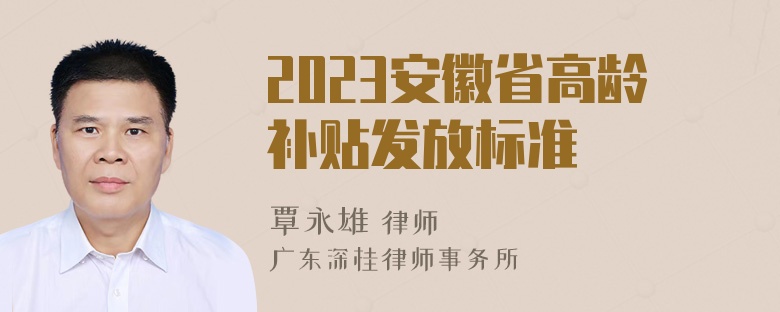 2023安徽省高龄补贴发放标准

覃永雄 律师
广东深桂律师事务所